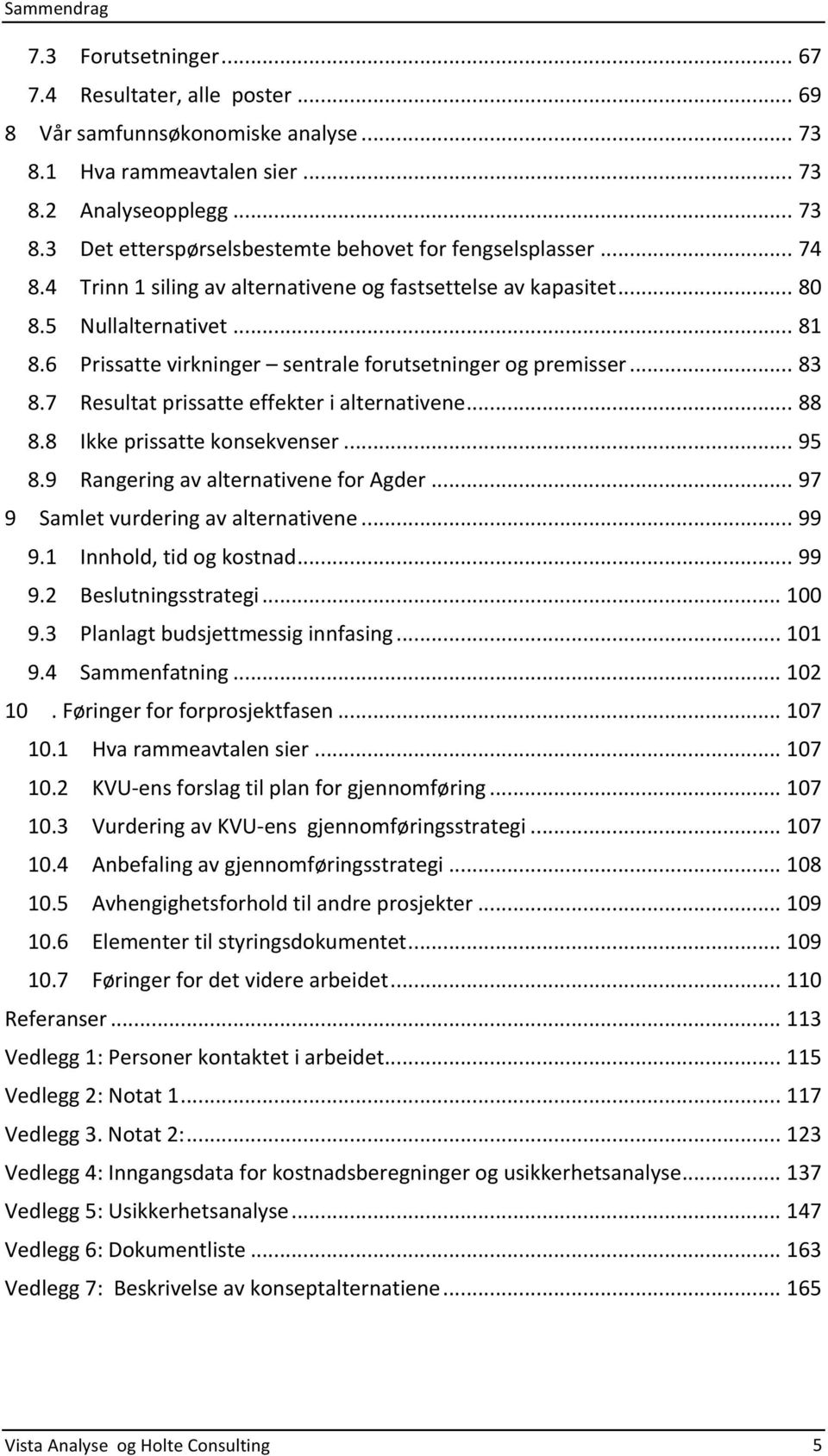 Sammendrag

7.3 Forutsetninger ... 67
7.4 Resultater, alle poster ... 69
8 Vår samfunnsøkonomiske analyse ... 73
8.1 Hva rammeavtalen sier ... 73
8.2 Analyseopplegg ... 73
8.3 Det etterspørselsbestemte behovet for fengselsplasser ... 74
8.4 Trinn 1 siling av alternativene og fastsettelse av kapasitet ... 80
8.5 Nullalternativet ... 81
8.6 Prissatte virkninger – sentrale forutsetninger og premisser ... 83
8.7 Resultat prissatte effekter i alternativene ... 88
8.8 Ikke prissatte konsekvenser ... 95
8.9 Rangering av alternativene for Agder ... 97
9 Samlet vurdering av alternativene ... 99
9.1 Innhold, tid og kostnad ... 99
9.2 Beslutningsstrategi ... 100
9.3 Planlagt budsjettmessig innfasing ... 101
9.4 Sammenfatning ... 102
10 . Føringer for forprosjektfasen ... 107
10.1 Hva rammeavtalen sier ... 107
10.2 KVU-ens forslag til plan for gjennomføring ... 107
10.3 Vurdering av KVU-ens gjennomføringsstrategi ... 107
10.4 Anbefaling av gjennomføringsstrategi ... 108
10.5 Avhengighetsforhold til andre prosjekter ... 109
10.6 Elementer til styringsdokumentet ... 109
10.7 Føringer for det videre arbeidet ... 110
Referanser ... 113
Vedlegg 1: Personer kontaktet i arbeidet ... 115
Vedlegg 2: Notat 1 ... 117
Vedlegg 3. Notat 2: ... 123
Vedlegg 4: Inngangsdata for kostnadsberegninger og usikkerhetsanalyse ... 137
Vedlegg 5: Usikkerhetsanalyse ... 147
Vedlegg 6: Dokumentliste ... 163
Vedlegg 7: Beskrivelse av konseptalternatiene ... 165

Vista Analyse og Holte Consulting 5